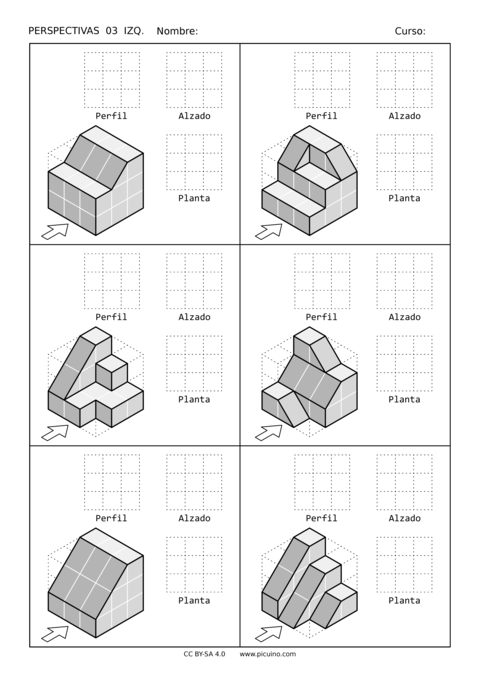 PERSPECTIVAS 03 IZQ. Nombre: Curso:

Perfil Alzado

Planta

Perfil Alzado

Planta

Perfil Alzado

Planta

Perfil Alzado

Planta

Perfil Alzado

Planta

Perfil Alzado

Planta

CC BY-SA 4.0 www.picuino.com